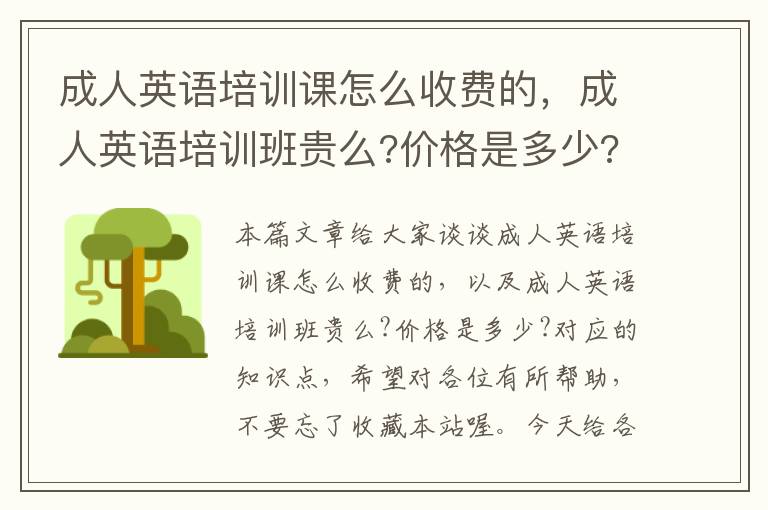 成人英语培训课怎么收费的，成人英语培训班贵么?价格是多少?

本篇文章给大家谈谈成人英语培训课怎么收费的，以及成人英语培训班贵么?价格是多少?对应的知识点，希望对各位有所帮助，不要忘了收藏本站喔。今天给各